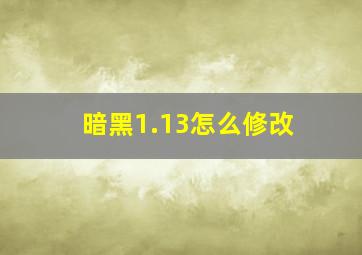 暗黑1.13怎么修改